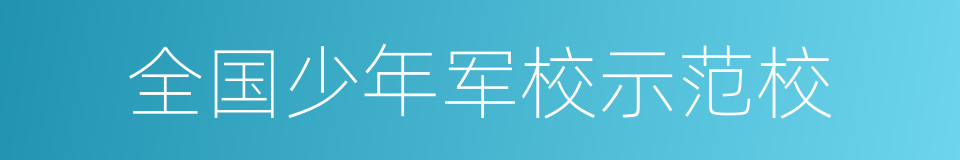 全国少年军校示范校